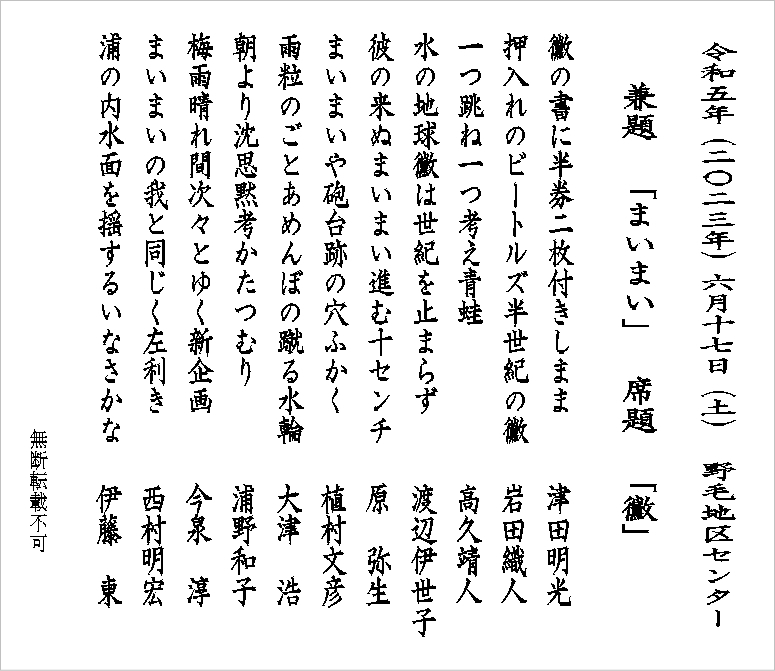 令和五年（二〇二三年）六月十七日（土）　野毛地区センター

兼題「まいまい」　席題「黴」

黴の書に半券二枚付きしまま　津田明光
押入れのビートルズ半世紀の黴　岩田織人
一つ跳ね一つ考え青蛙　高久靖人
水の地球黴は世紀を止まらず　渡辺伊世子
彼の来ぬまいまい進む十センチ　原　弥生
まいまいや砲台跡の穴ふかく　植村文彦
雨粒のごとあめんぼの蹴る水輪　大津　浩
朝より沈思黙考かたつむり　浦野和子
梅雨晴れ間次々とゆく新企画　今泉　淳
まいまいの我と同じく左利き　西村明宏
浦の内水面を揺するいなさかな　伊藤　東

無断転載不可